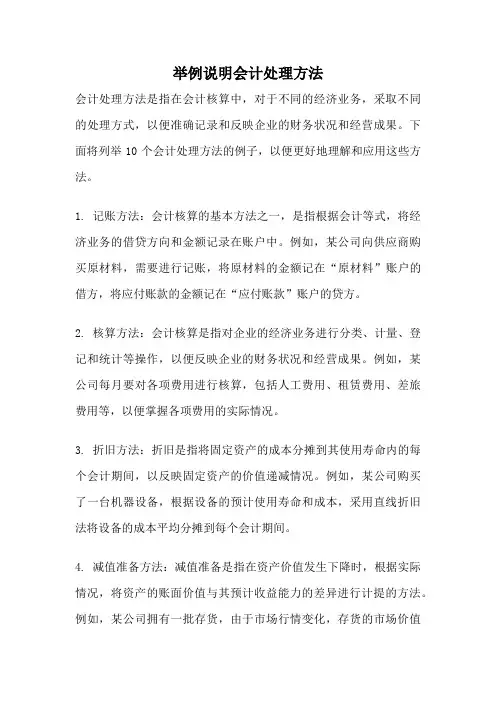 举例说明会计处理方法

会计处理方法是指在会计核算中，对于不同的经济业务，采取不同的处理方式，以便准确记录和反映企业的财务状况和经营成果。下面将列举 10 个会计处理方法的例子，以便更好地理解和应用这些方法。

1. 记账方法：会计核算的基本方法之一，是指根据会计等式，将经济业务的借贷方向和金额记录在账户中。例如，某公司向供应商购买原材料，需要进行记账，将原材料的金额记在“原材料”账户的借方，将应付账款的金额记在“应付账款”账户的贷方。

2. 核算方法：会计核算是指对企业的经济业务进行分类、计量、登记和统计等操作，以便反映企业的财务状况和经营成果。例如，某公司每月要对各项费用进行核算，包括人工费用、租赁费用、差旅费用等，以便掌握各项费用的实际情况。

3. 折旧方法：折旧是指将固定资产的成本分摊到其使用寿命内的每个会计期间，以反映固定资产的价值递减情况。例如，某公司购买了一台机器设备，根据设备的预计使用寿命和成本，采用直线折旧法将设备的成本平均分摊到每个会计期间。

4. 减值准备方法：减值准备是指在资产价值发生下降时，根据实际情况，将资产的账面价值与其预计收益能力的差异进行计提的方法。例如，某公司拥有一批存货，由于市场行情变化，存货的市场价值